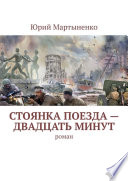 Юрий Мартыненко

СТОЯНКА ПОЕЗДА — ДВАДЦАТЬ МИНУТ

роман